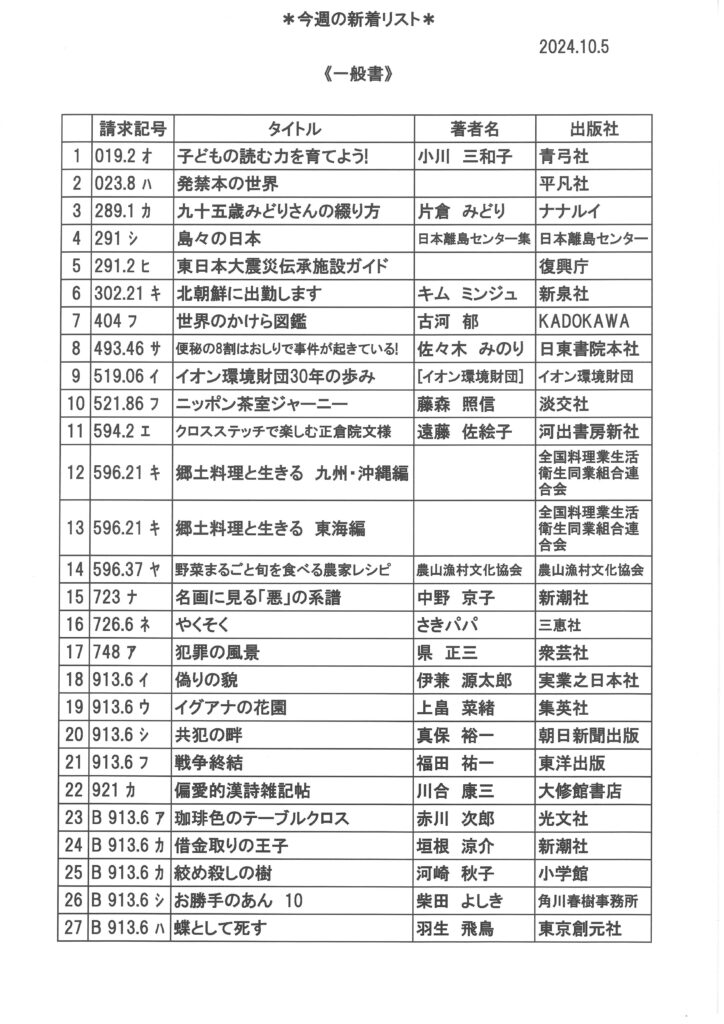 ＊今週の新着リスト＊

2024.10.5

《一般書》

| | 請求記号 | タイトル | 著者名 | 出版社 |
|---|---|---|---|---|
| 1 | 019.2 オ | 子どもの読む力を育てよう! | 小川　三和子 | 青弓社 |
| 2 | 023.8 ハ | 発禁本の世界 | | 平凡社 |
| 3 | 289.1 カ | 九十五歳みどりさんの綴り方 | 片倉　みどり | ナナルイ |
| 4 | 291 シ | 島々の日本 | 日本離島センター集 | 日本離島センター |
| 5 | 291.2 ヒ | 東日本大震災伝承施設ガイド | | 復興庁 |
| 6 | 302.21 キ | 北朝鮮に出勤します | キム　ミンジュ | 新泉社 |
| 7 | 404 フ | 世界のかけら図鑑 | 古河　郁 | KADOKAWA |
| 8 | 493.46 サ | 便秘の8割はおしりで事件が起きている! | 佐々木　みのり | 日東書院本社 |
| 9 | 519.06 イ | イオン環境財団30年の歩み | [イオン環境財団] | イオン環境財団 |
| 10 | 521.86 フ | ニッポン茶室ジャーニー | 藤森　照信 | 淡交社 |
| 11 | 594.2 エ | クロスステッチで楽しむ正倉院文様 | 遠藤　佐絵子 | 河出書房新社 |
| 12 | 596.21 キ | 郷土料理と生きる　九州・沖縄編 | | 全国料理業生活衛生同業組合連合会 |
| 13 | 596.21 キ | 郷土料理と生きる　東海編 | | 全国料理業生活衛生同業組合連合会 |
| 14 | 596.37 ヤ | 野菜まるごと旬を食べる農家レシピ | 農山漁村文化協会 | 農山漁村文化協会 |
| 15 | 723 ナ | 名画に見る「悪」の系譜 | 中野　京子 | 新潮社 |
| 16 | 726.6 ネ | やくそく | さきパパ | 三恵社 |
| 17 | 748 ア | 犯罪の風景 | 県　正三 | 衆芸社 |
| 18 | 913.6 イ | 偽りの貌 | 伊兼　源太郎 | 実業之日本社 |
| 19 | 913.6 ウ | イグアナの花園 | 上畠　菜緒 | 集英社 |
| 20 | 913.6 シ | 共犯の畔 | 真保　裕一 | 朝日新聞出版 |
| 21 | 913.6 フ | 戦争終結 | 福田　祐一 | 東洋出版 |
| 22 | 921 カ | 偏愛的漢詩雑記帖 | 川合　康三 | 大修館書店 |
| 23 | B 913.6 ア | 珈琲色のテーブルクロス | 赤川　次郎 | 光文社 |
| 24 | B 913.6 カ | 借金取りの王子 | 垣根　涼介 | 新潮社 |
| 25 | B 913.6 カ | 絞め殺しの樹 | 河崎　秋子 | 小学館 |
| 26 | B 913.6 シ | お勝手のあん　10 | 柴田　よしき | 角川春樹事務所 |
| 27 | B 913.6 ハ | 蝶として死す | 羽生　飛鳥 | 東京創元社 |